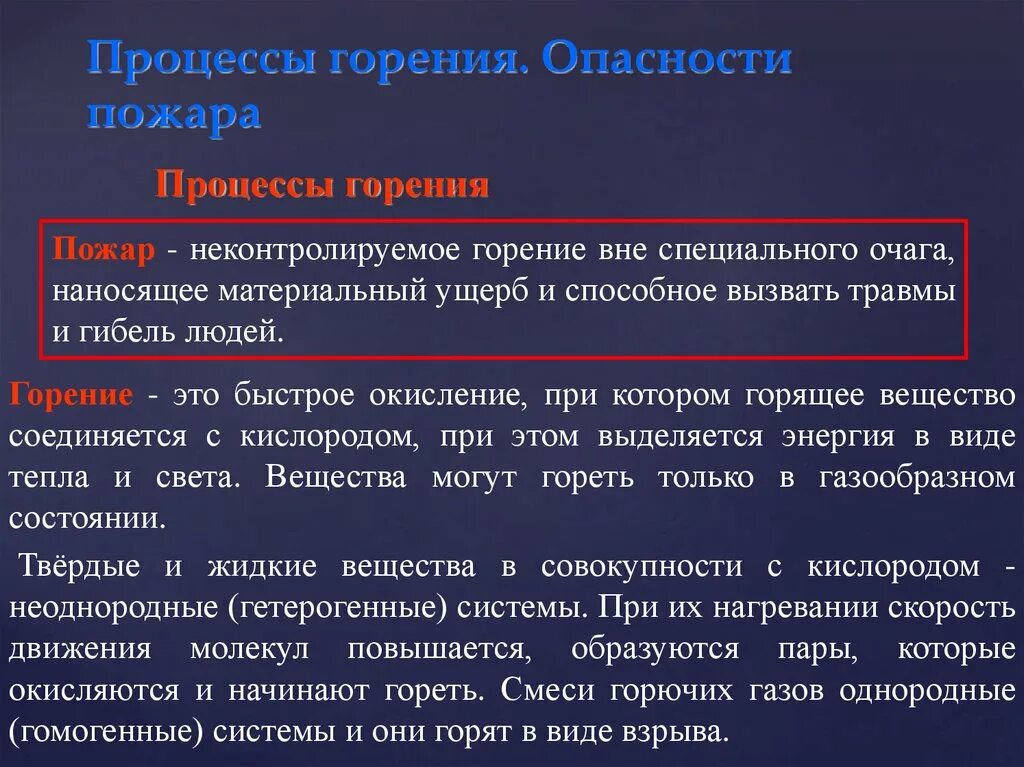 Процессы горения. Опасности пожара

Процессы горения

Пожар - неконтролируемое горение вне специального очага, наносящее материальный ущерб и способное вызвать травмы и гибель людей.

Горение - это быстрое окисление, при котором горящее вещество соединяется с кислородом, при этом выделяется энергия в виде тепла и света. Вещества могут гореть только в газообразном состоянии.

Твёрдые и жидкие вещества в совокупности с кислородом - неоднородные (гетерогенные) системы. При их нагревании скорость движения молекул повышается, образуются пары, которые окисляются и начинают гореть. Смеси горючих газов однородные (гомогенные) системы и они горят в виде взрыва.